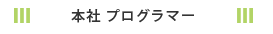 本社 プログラマー